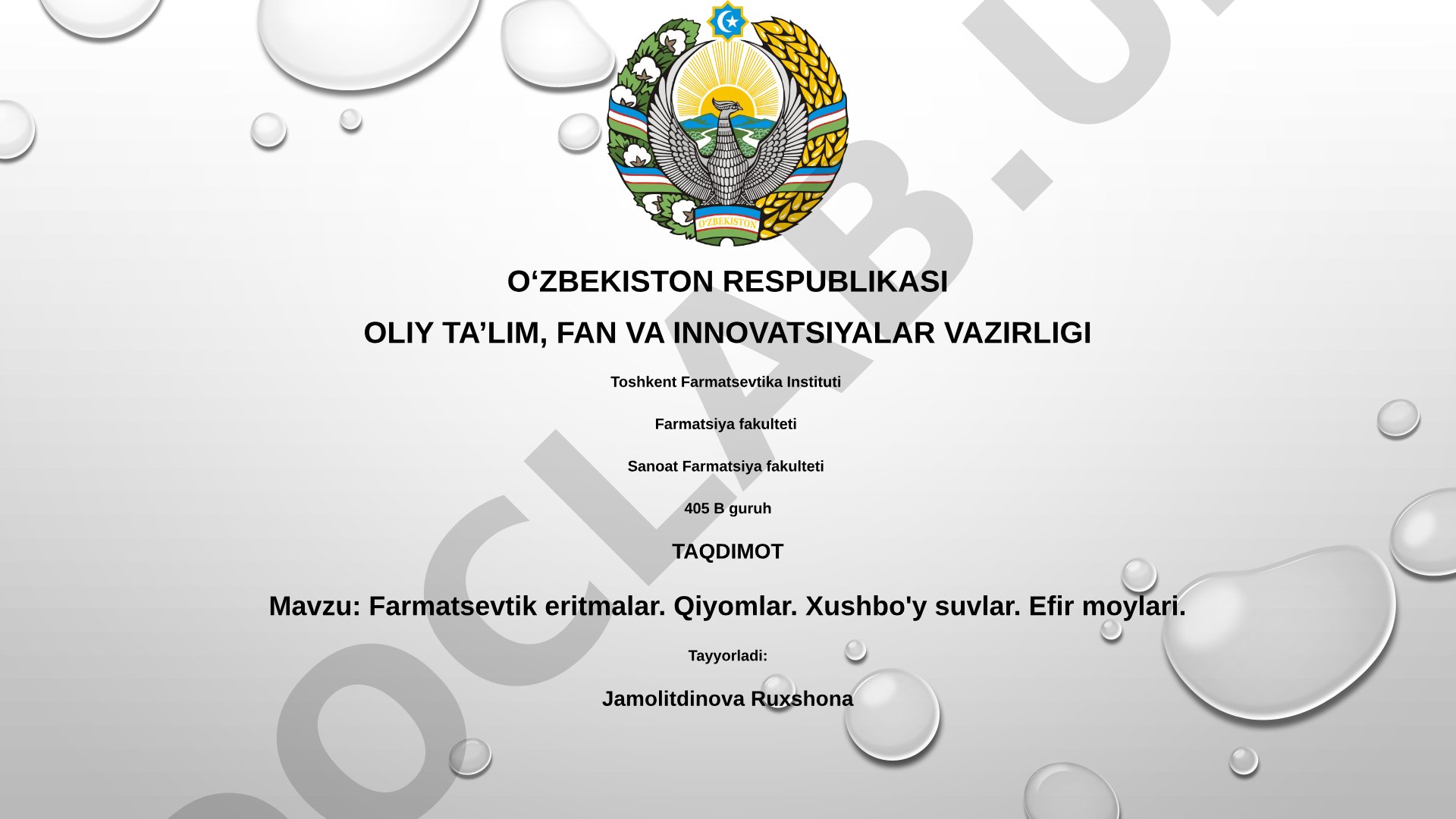 O'ZBEKISTON

O‘ZBEKISTON RESPUBLIKASI

OLIY TA’LIM, FAN VA INNOVATSIYALAR VAZIRLIGI

Toshkent Farmatsevtika Instituti

Farmatsiya fakulteti

Sanoat Farmatsiya fakulteti

405 B guruh

TAQDIMOT

Mavzu: Farmatsevtik eritmalar. Qiyomlar. Xushbo'y suvlar. Efir moylari.

Tayyorladi:

Jamolitdinova Ruxshona

DOCLAB.U